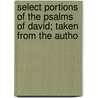 select portions of the psalms of david; taken from the autho